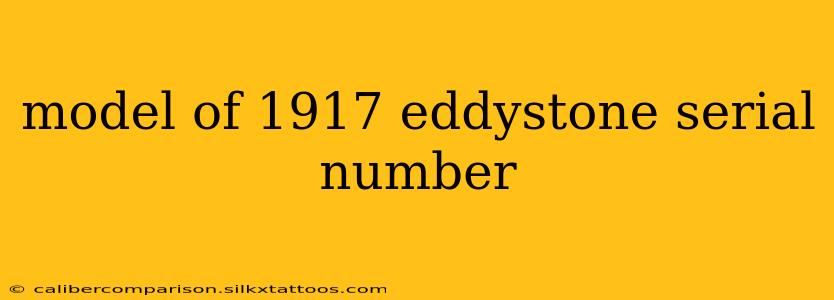 model of 1917 eddystone serial number

© calibercomparison.silkxtattoos.com